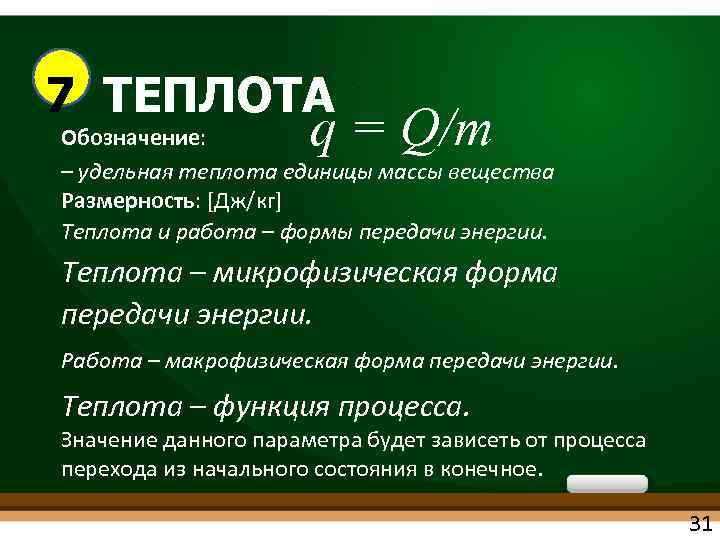 7 ТЕПЛОТА

Обозначение: $q = Q/m$

– удельная теплота единицы массы вещества

Размерность: [Дж/кг]

Теплота и работа – формы передачи энергии.

Теплота – микрофизическая форма передачи энергии.

Работа – макрофизическая форма передачи энергии.

Теплота – функция процесса.

Значение данного параметра будет зависеть от процесса перехода из начального состояния в конечное.

31